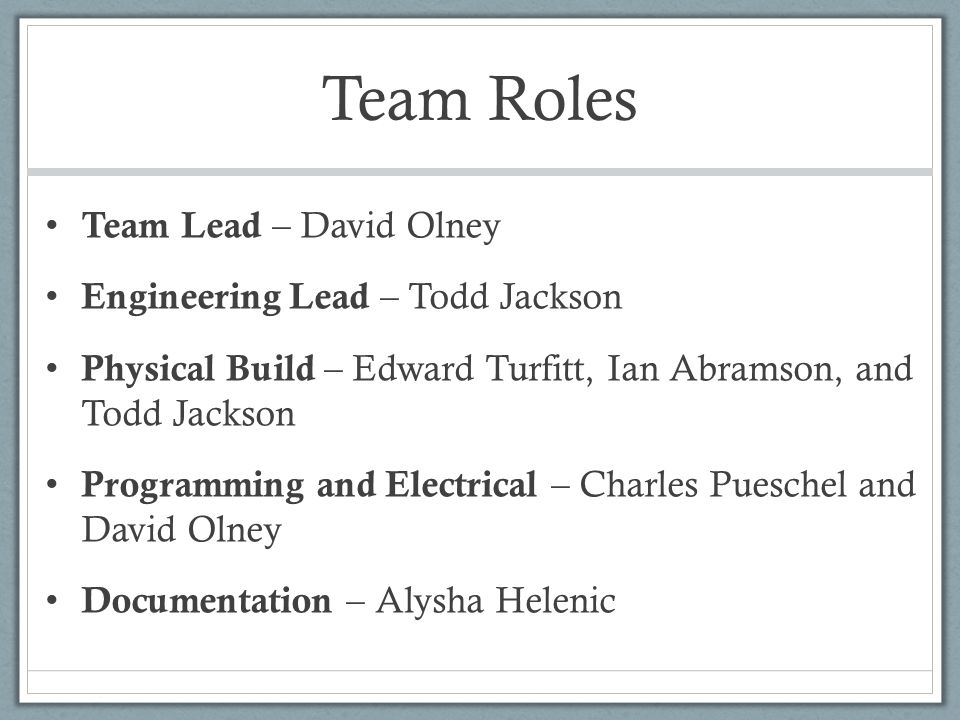 Team Roles

• Team Lead – David Olney

• Engineering Lead – Todd Jackson

• Physical Build – Edward Turfitt, Ian Abramson, and Todd Jackson

• Programming and Electrical – Charles Pueschel and David Olney

• Documentation – Alysha Helenic